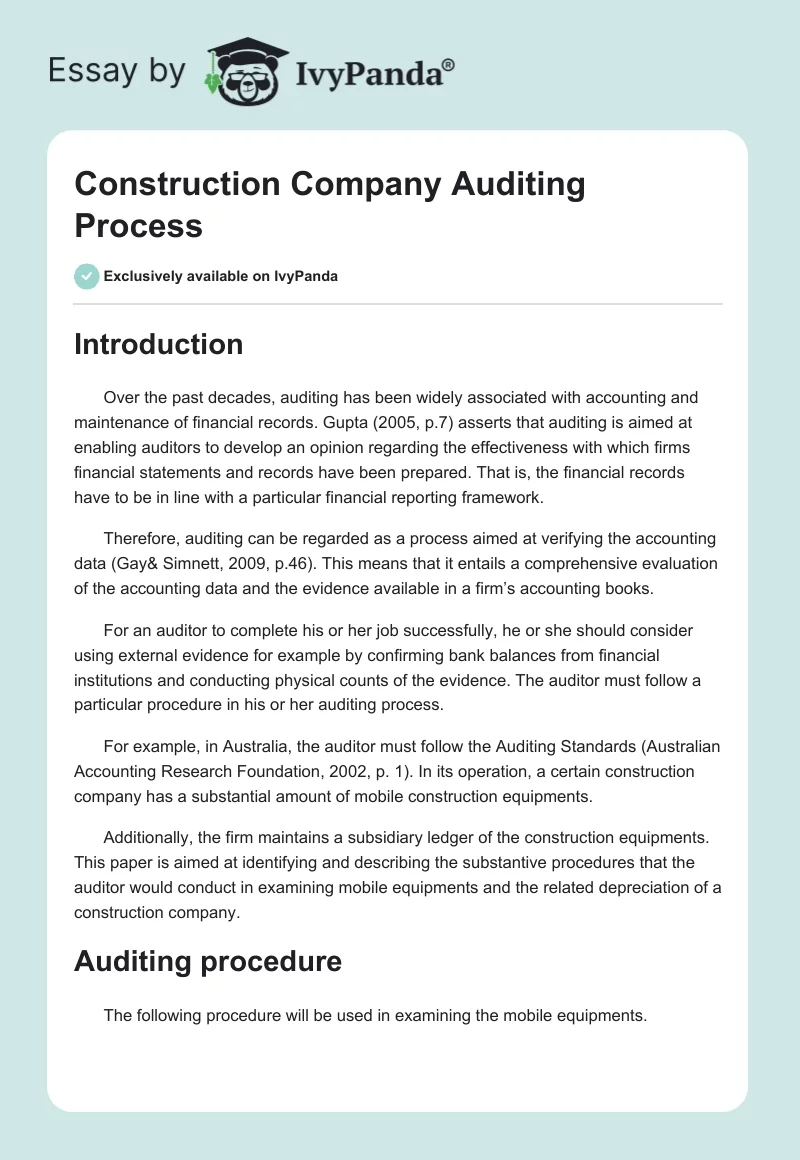 Essay by IvyPanda®

Construction Company Auditing Process

Exclusively available on IvyPanda

Introduction

Over the past decades, auditing has been widely associated with accounting and maintenance of financial records. Gupta (2005, p.7) asserts that auditing is aimed at enabling auditors to develop an opinion regarding the effectiveness with which firms financial statements and records have been prepared. That is, the financial records have to be in line with a particular financial reporting framework.

Therefore, auditing can be regarded as a process aimed at verifying the accounting data (Gay& Simnett, 2009, p.46). This means that it entails a comprehensive evaluation of the accounting data and the evidence available in a firm's accounting books.

For an auditor to complete his or her job successfully, he or she should consider using external evidence for example by confirming bank balances from financial institutions and conducting physical counts of the evidence. The auditor must follow a particular procedure in his or her auditing process.

For example, in Australia, the auditor must follow the Auditing Standards (Australian Accounting Research Foundation, 2002, p. 1). In its operation, a certain construction company has a substantial amount of mobile construction equipments.

Additionally, the firm maintains a subsidiary ledger of the construction equipments. This paper is aimed at identifying and describing the substantive procedures that the auditor would conduct in examining mobile equipments and the related depreciation of a construction company.

Auditing procedure

The following procedure will be used in examining the mobile equipments.